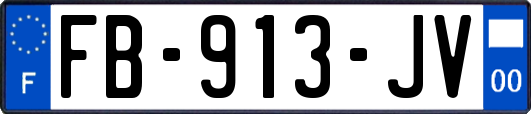 F

FB-913-JV

00